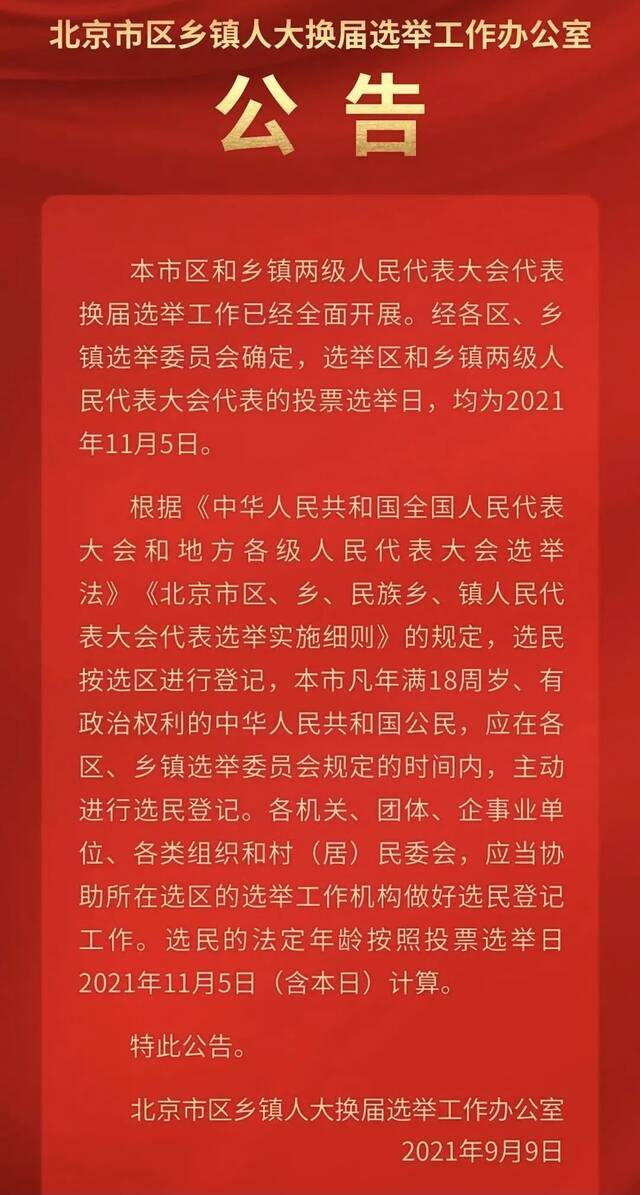 北京市区乡镇人大换届选举工作办公室

公告

本市区和乡镇两级人民代表大会代表换届选举工作已经全面开展。经各区、乡镇选举委员会确定，选举区和乡镇两级人民代表大会代表的投票选举日，均为2021年11月5日。

根据《中华人民共和国全国人民代表大会和地方各级人民代表大会选举法》《北京市区、乡、民族乡、镇人民代表大会代表选举实施细则》的规定，选民按选区进行登记，本市凡年满18周岁、有政治权利的中华人民共和国公民，应在各区、乡镇选举委员会规定的时间内，主动进行选民登记。各机关、团体、企事业单位、各类组织和村（居）民委会，应当协助所在选区的选举工作机构做好选民登记工作。选民的法定年龄按照投票选举日2021年11月5日（含本日）计算。

特此公告。

北京市区乡镇人大换届选举工作办公室
2021年9月9日